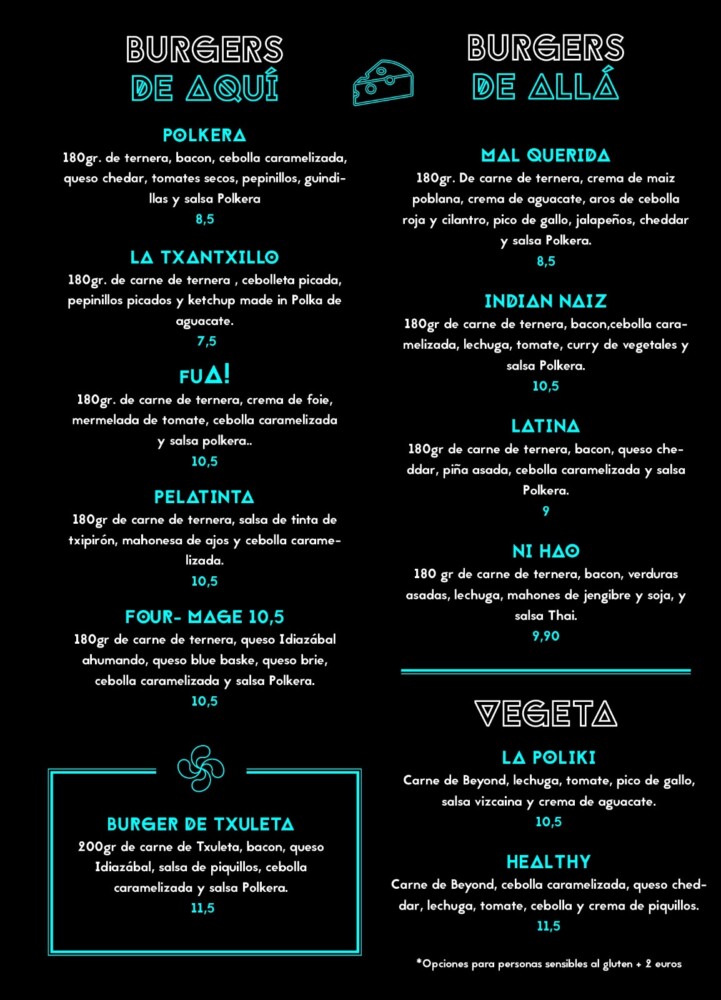 BURGERS
DE AQUÍ

POLKERA
180gr. de ternera, bacon, cebolla caramelizada, queso chedar, tomates secos, pepinillos, guindillas y salsa Polkera
8,5

LA TXANTXILLO
180gr. de carne de ternera , cebolleta picada, pepinillos picados y ketchup made in Polka de aguacate.
7,5

FUA!
180gr. de carne de ternera, crema de foie, mermelada de tomate, cebolla caramelizada y salsa polkera..
10,5

PELATINTA
180gr de carne de ternera, salsa de tinta de txipirón, mahonesa de ajos y cebolla caramelizada.
10,5

FOUR- MAGE 10,5
180gr de carne de ternera, queso Idiazábal ahumando, queso blue baske, queso brie, cebolla caramelizada y salsa Polkera.
10,5

BURGER DE TXULETA
200gr de carne de Txuleta, bacon, queso Idiazábal, salsa de piquillos, cebolla caramelizada y salsa Polkera.
11,5

BURGERS
DE ALLÁ

MAL QUERIDA
180gr. De carne de ternera, crema de maiz poblana, crema de aguacate, aros de cebolla roja y cilantro, pico de gallo, jalapeños, cheddar y salsa Polkera.
8,5

INDIAN NAIZ
180gr de carne de ternera, bacon,cebolla caramelizada, lechuga, tomate, curry de vegetales y salsa Polkera.
10,5

LATINA
180gr de carne de ternera, bacon, queso cheddar, piña asada, cebolla caramelizada y salsa Polkera.
9

NI HAO
180 gr de carne de ternera, bacon, verduras asadas, lechuga, mahones de jengibre y soja, y salsa Thai.
9,90

VEGETA

LA POLIKI
Carne de Beyond, lechuga, tomate, pico de gallo, salsa vizcaina y crema de aguacate.
10,5

HEALTHY
Carne de Beyond, cebolla caramelizada, queso cheddar, lechuga, tomate, cebolla y crema de piquillos.
11,5

*Opciones para personas sensibles al gluten + 2 euros